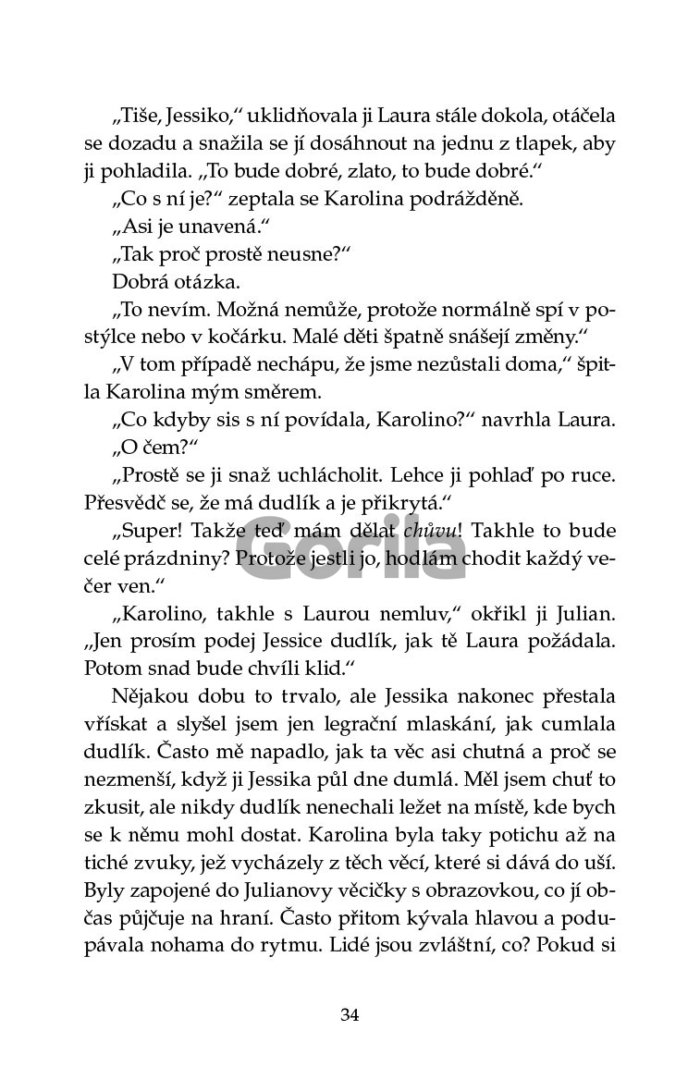 „Tiše, Jessiko," uklidňovala ji Laura stále dokola, otáčela se dozadu a snažila se jí dosáhnout na jednu z tlapek, aby ji pohladila. „To bude dobré, zlato, to bude dobré."

„Co s ní je?" zeptala se Karolina podrážděně.

„Asi je unavená."

„Tak proč prostě neusne?"

Dobrá otázka.

„To nevím. Možná nemůže, protože normálně spí v postýlce nebo v kočárku. Malé děti špatně snášejí změny."

„V tom případě nechápu, že jsme nezůstali doma," špitla Karolina mým směrem.

„Co kdyby sis s ní povídala, Karolino?" navrhla Laura.

„O čem?"

„Prostě se ji snaž uchlácholit. Lehce ji pohlaď po ruce. Přesvědč se, že má dudlík a je přikrytá."

„Super! Takže teď mám dělat chůvu! Takhle to bude celé prázdniny? Protože jestli jo, hodlám chodit každý večer ven."

„Karolino, takhle s Laurou nemluv," okřikl ji Julian. „Jen prosím podej Jessice dudlík, jak tě Laura požádala. Potom snad bude chvíli klid."

Nějakou dobu to trvalo, ale Jessika nakonec přestala vřískat a slyšel jsem jen legrační mlaskání, jak cumlala dudlík. Často mě napadlo, jak ta věc asi chutná a proč se nezmenší, když ji Jessika půl dne dumlá. Měl jsem chuť to zkusit, ale nikdy dudlík nenechali ležet na místě, kde bych se k němu mohl dostat. Karolina byla taky potichu až na tiché zvuky, jež vycházely z těch věcí, které si dává do uší. Byly zapojené do Julianovy věcičky s obrazovkou, co jí občas půjčuje na hraní. Často přitom kývala hlavou a podupávala nohama do rytmu. Lidé jsou zvláštní, co? Pokud si

34

Gorila